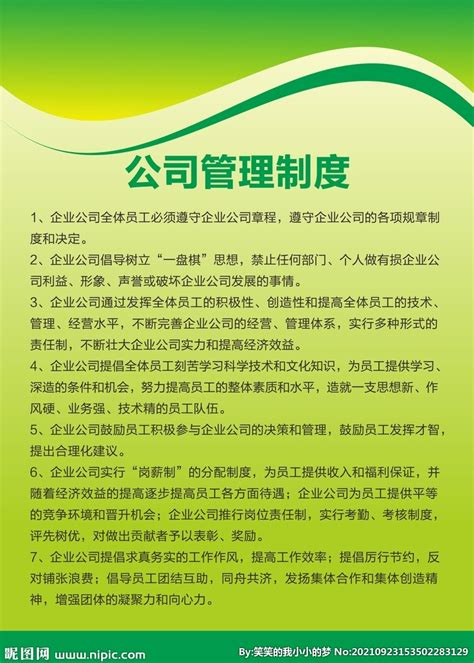 公司管理制度

1、企业公司全体员工必须遵守企业公司章程，遵守企业公司的各项规章制度和决定。

2、企业公司倡导树立“一盘棋”思想，禁止任何部门、个人做有损企业公司利益、形象、声誉或破坏企业公司发展的事情。

3、企业公司通过发挥全体员工的积极性、创造性和提高全体员工的技术、管理、经营水平，不断完善企业公司的经营、管理体系，实行多种形式的责任制，不断壮大企业公司实力和提高经济效益。

4、企业公司提倡全体员工刻苦学习科学技术和文化知识，为员工提供学习、深造的条件和机会，努力提高员工的整体素质和水平，造就一支思想新、作风硬、业务强、技术精的员工队伍。

5、企业公司鼓励员工积极参与企业公司的决策和管理，鼓励员工发挥才智，提出合理化建议。

6、企业公司实行“岗薪制”的分配制度，为员工提供收入和福利保证，并随着经济效益的提高逐步提高员工各方面待遇；企业公司为员工提供平等的竞争环境和晋升机会；企业公司推行岗位责任制，实行考勤、考核制度，评先树优，对做出贡献者予以表彰、奖励。

7、企业公司提倡求真务实的工作作风，提高工作效率；提倡厉行节约，反对铺张浪费；倡导员工团结互助，同舟共济，发扬集体合作和集体创造精神，增强团体的凝聚力和向心力。

昵图网 www.nipic.com By:笑笑的我小小的梦 No:20210923153502283129